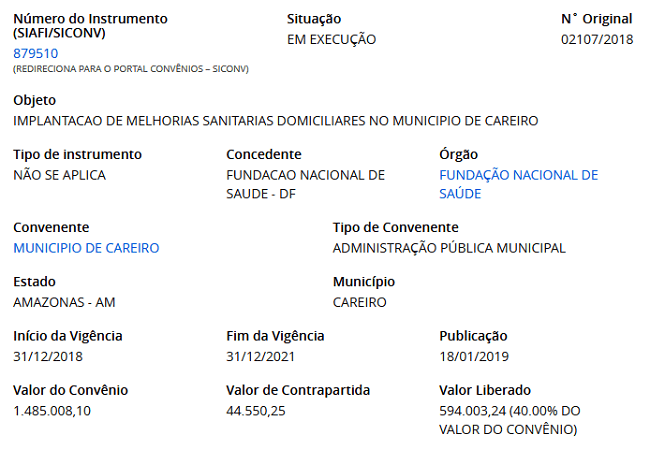 Número do Instrumento (SIAFI/SICONV)
879510
(REDIRECIONA PARA O PORTAL CONVÊNIOS – SICONV)

Situação
EM EXECUÇÃO

N° Original
02107/2018

Objeto
IMPLANTACAO DE MELHORIAS SANITARIAS DOMICILIARES NO MUNICIPIO DE CAREIRO

Tipo de instrumento
NÃO SE APLICA

Concedente
FUNDACAO NACIONAL DE SAUDE - DF

Órgão
FUNDAÇÃO NACIONAL DE SAÚDE

Convenente
MUNICIPIO DE CAREIRO

Tipo de Convenente
ADMINISTRAÇÃO PÚBLICA MUNICIPAL

Estado
AMAZONAS - AM

Município
CAREIRO

Início da Vigência
31/12/2018

Fim da Vigência
31/12/2021

Publicação
18/01/2019

Valor do Convênio
1.485.008,10

Valor de Contrapartida
44.550,25

Valor Liberado
594.003,24 (40.00% DO VALOR DO CONVÊNIO)